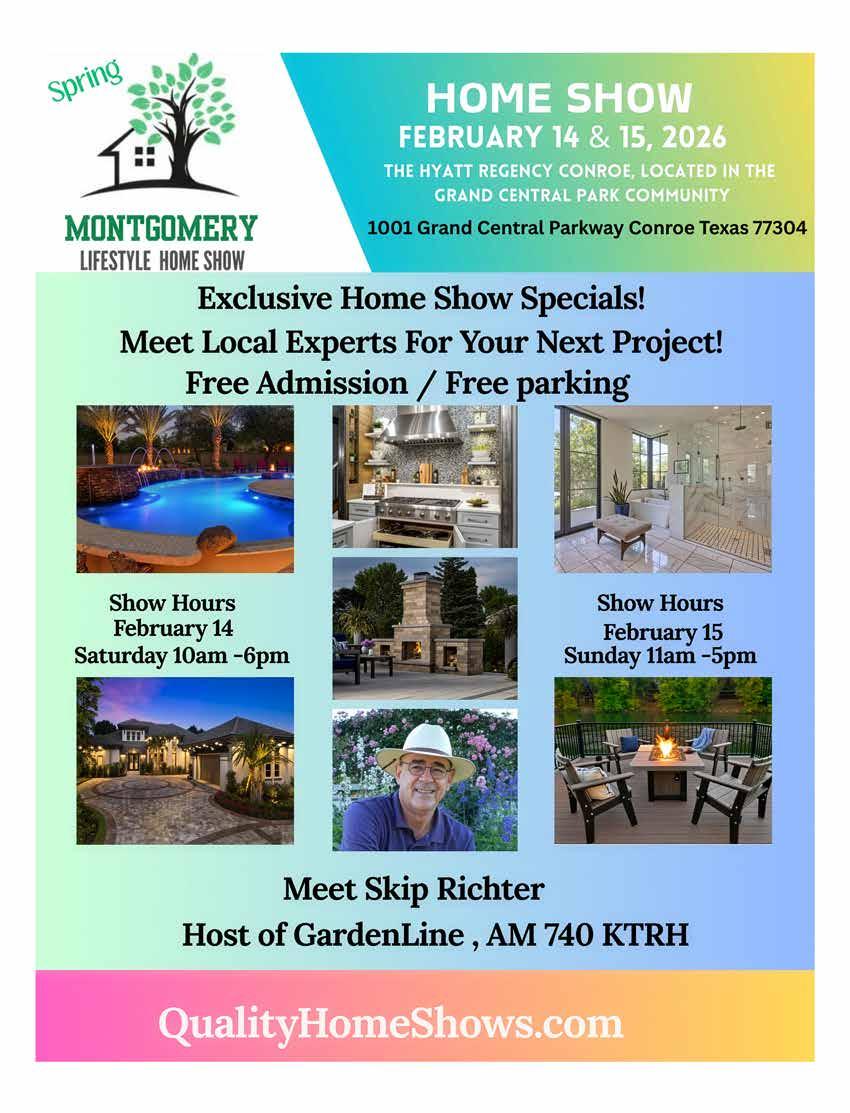 Spring

MONTGOMERY
LIFESTYLE HOME SHOW

HOME SHOW
FEBRUARY 14 & 15, 2026
THE HYATT REGENCY CONROE, LOCATED IN THE GRAND CENTRAL PARK COMMUNITY
1001 Grand Central Parkway Conroe Texas 77304

Exclusive Home Show Specials!
Meet Local Experts For Your Next Project!
Free Admission / Free parking

Show Hours
February 14
Saturday 10am -6pm

Show Hours
February 15
Sunday 11am -5pm

Meet Skip Richter
Host of GardenLine , AM 740 KTRH

QualityHomeShows.com